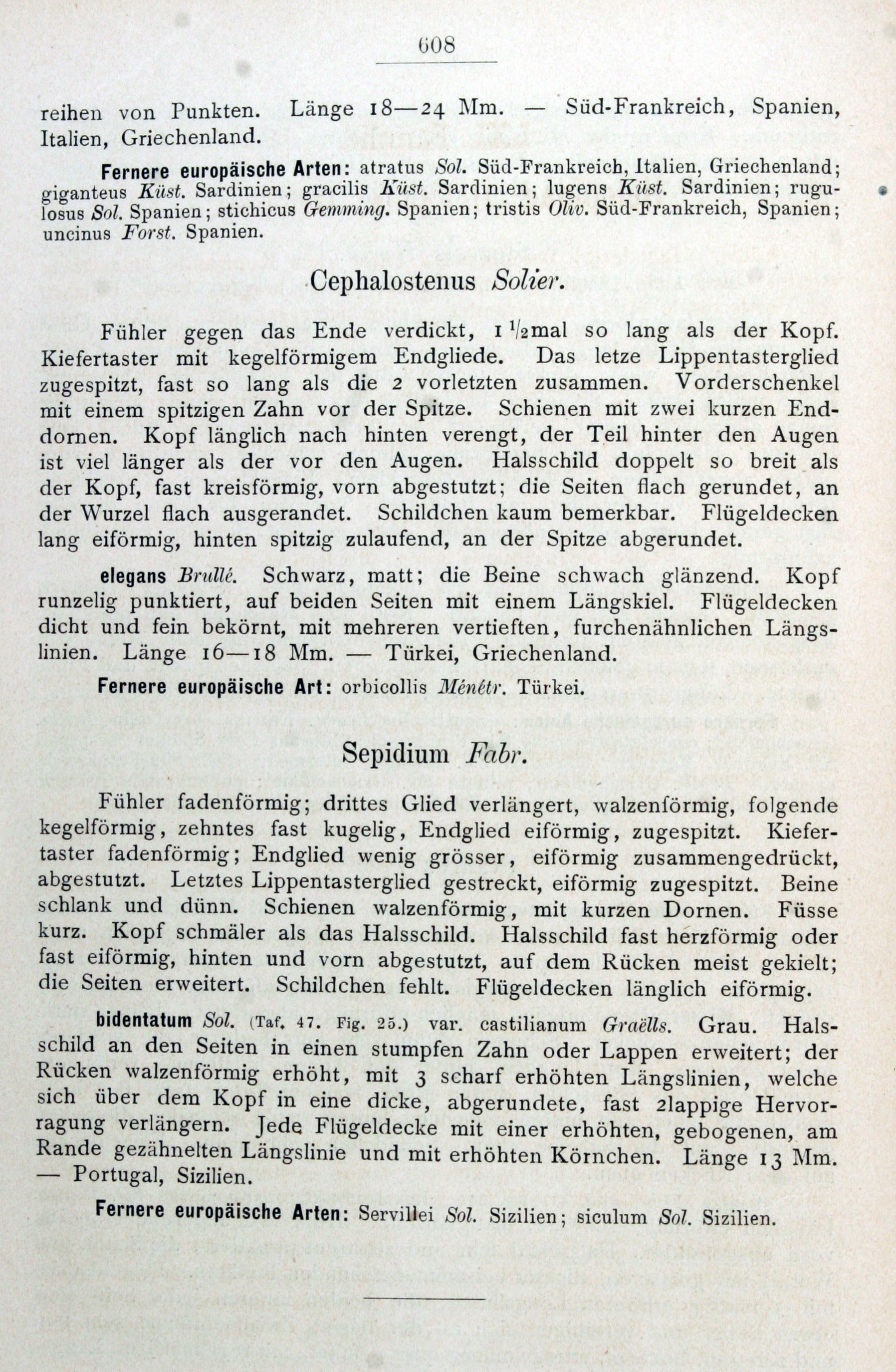 608

reihen von Punkten. Länge 18—24 Mm. — Süd-Frankreich, Spanien, Italien, Griechenland.

Fernere europäische Arten: atratus Sol. Süd-Frankreich, Italien, Griechenland; giganteus Küst. Sardinien; gracilis Küst. Sardinien; lugens Küst. Sardinien; rugulosus Sol. Spanien; stichicus Gemming. Spanien; tristis Oliv. Süd-Frankreich, Spanien; uncinus Forst. Spanien.

Cephalostenus Solier.

Fühler gegen das Ende verdickt, $1\frac{1}{2}$mal so lang als der Kopf. Kiefertaster mit kegelförmigem Endgliede. Das letze Lippentasterglied zugespitzt, fast so lang als die 2 vorletzten zusammen. Vorderschenkel mit einem spitzigen Zahn vor der Spitze. Schienen mit zwei kurzen Enddornen. Kopf länglich nach hinten verengt, der Teil hinter den Augen ist viel länger als der vor den Augen. Halsschild doppelt so breit als der Kopf, fast kreisförmig, vorn abgestutzt; die Seiten flach gerundet, an der Wurzel flach ausgerandet. Schildchen kaum bemerkbar. Flügeldecken lang eiförmig, hinten spitzig zulaufend, an der Spitze abgerundet.

elegans Brullé. Schwarz, matt; die Beine schwach glänzend. Kopf runzelig punktiert, auf beiden Seiten mit einem Längskiel. Flügeldecken dicht und fein bekörnt, mit mehreren vertieften, furchenähnlichen Längslinien. Länge 16—18 Mm. — Türkei, Griechenland.

Fernere europäische Art: orbicollis Ménétr. Türkei.

Sepidium Fabr.

Fühler fadenförmig; drittes Glied verlängert, walzenförmig, folgende kegelförmig, zehntes fast kugelig, Endglied eiförmig, zugespitzt. Kiefertaster fadenförmig; Endglied wenig grösser, eiförmig zusammengedrückt, abgestutzt. Letztes Lippentasterglied gestreckt, eiförmig zugespitzt. Beine schlank und dünn. Schienen walzenförmig, mit kurzen Dornen. Füsse kurz. Kopf schmäler als das Halsschild. Halsschild fast herzförmig oder fast eiförmig, hinten und vorn abgestutzt, auf dem Rücken meist gekielt; die Seiten erweitert. Schildchen fehlt. Flügeldecken länglich eiförmig.

bidentatum Sol. (Taf. 47. Fig. 25.) var. castilianum Graëlls. Grau. Halsschild an den Seiten in einen stumpfen Zahn oder Lappen erweitert; der Rücken walzenförmig erhöht, mit 3 scharf erhöhten Längslinien, welche sich über dem Kopf in eine dicke, abgerundete, fast 2lappige Hervorragung verlängern. Jede Flügeldecke mit einer erhöhten, gebogenen, am Rande gezähnelten Längslinie und mit erhöhten Körnchen. Länge 13 Mm. — Portugal, Sizilien.

Fernere europäische Arten: Servillei Sol. Sizilien; siculum Sol. Sizilien.